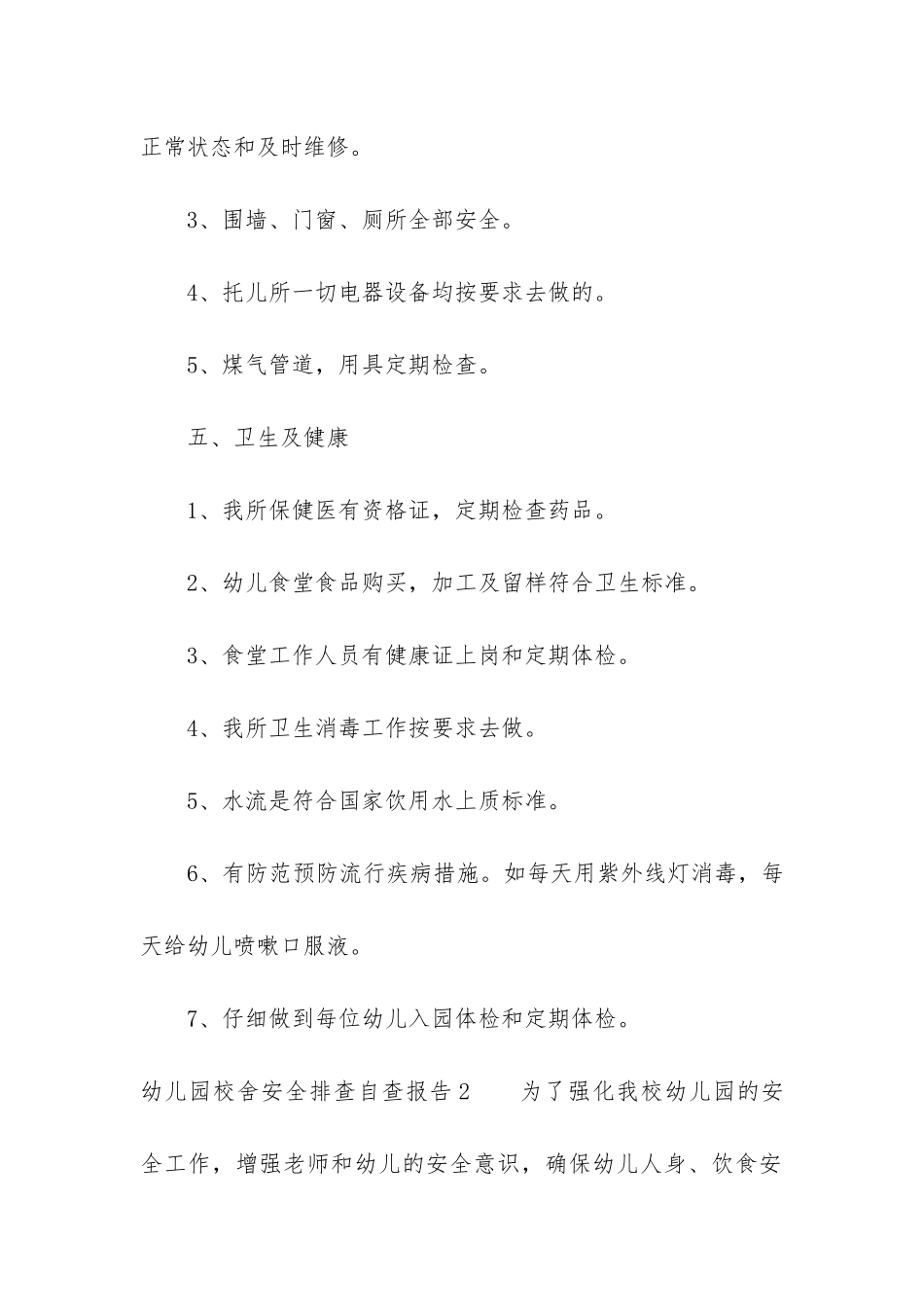 正常状态和及时维修。

3、围墙、门窗、厕所全部安全。

4、托儿所一切电器设备均按要求去做的。

5、煤气管道，用具定期检查。

五、卫生及健康

1、我所保健医有资格证，定期检查药品。

2、幼儿食堂食品购买，加工及留样符合卫生标准。

3、食堂工作人员有健康证上岗和定期体检。

4、我所卫生消毒工作按要求去做。

5、水流是符合国家饮用水上质标准。

6、有防范预防流行疾病措施。如每天用紫外线灯消毒，每天给幼儿喷嗽口服液。

7、仔细做到每位幼儿入园体检和定期体检。

幼儿园校舍安全排查自查报告2　　为了强化我校幼儿园的安全工作，增强老师和幼儿的安全意识，确保幼儿人身、饮食安